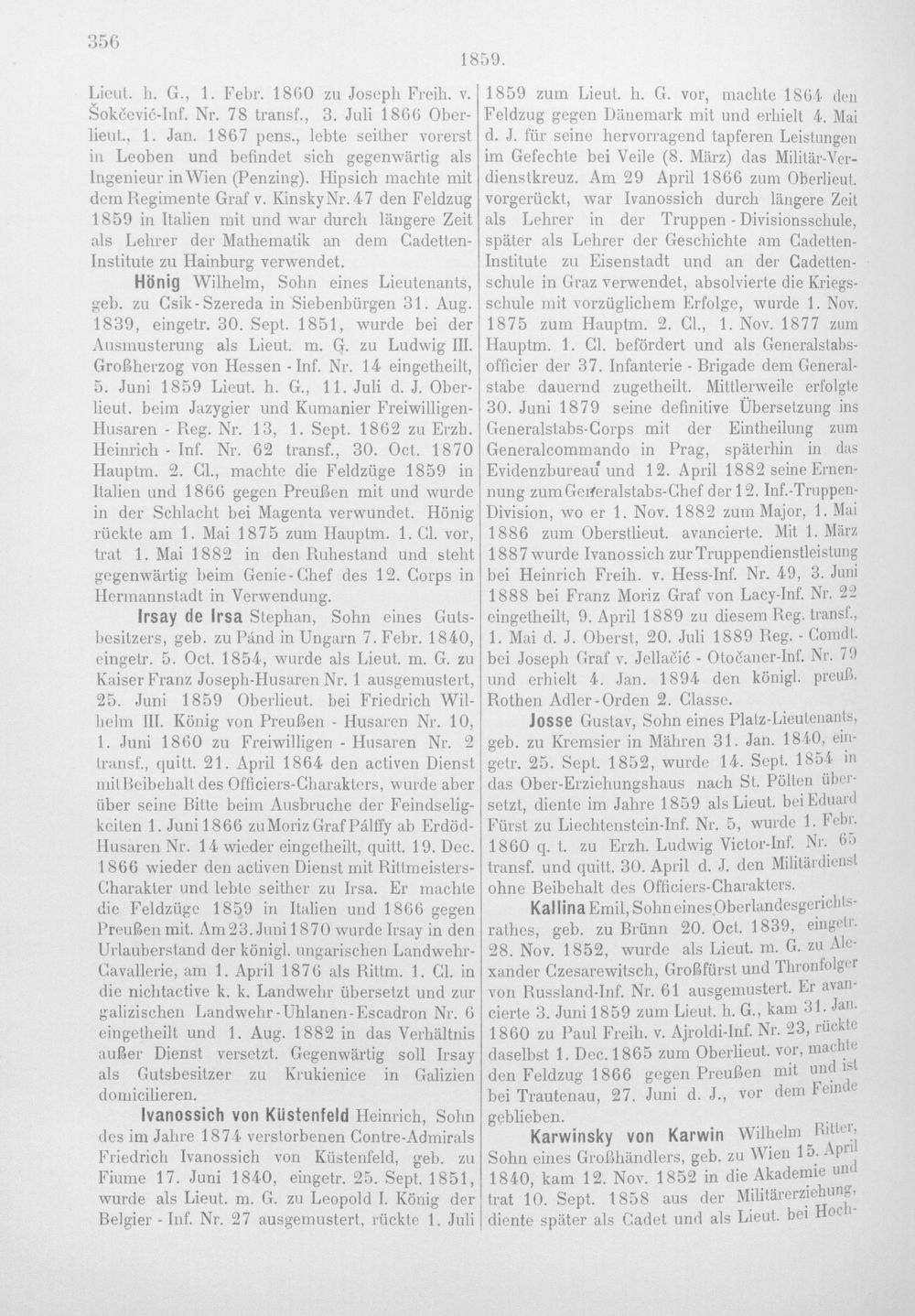 356

1859.

Lieut. h. G., 1. Febr. 1860 zu Joseph Freih. v. Šokčević-Inf. Nr. 78 transf., 3. Juli 1866 Oberlieut., 1. Jan. 1867 pens., lebte seither vorerst in Leoben und befindet sich gegenwärtig als Ingenieur in Wien (Penzing). Hipsich machte mit dem Regimente Graf v. Kinsky Nr. 47 den Feldzug 1859 in Italien mit und war durch längere Zeit als Lehrer der Mathematik an dem Cadetten-Institute zu Hainburg verwendet.

Hönig Wilhelm, Sohn eines Lieutenants, geb. zu Csik-Szereda in Siebenbürgen 31. Aug. 1839, eingetr. 30. Sept. 1851, wurde bei der Ausmusterung als Lieut. m. G. zu Ludwig III. Großherzog von Hessen - Inf. Nr. 14 eingetheilt, 5. Juni 1859 Lieut. h. G., 11. Juli d. J. Oberlieut. beim Jazygier und Kumanier Freiwilligen-Husaren - Reg. Nr. 13, 1. Sept. 1862 zu Erzh. Heinrich - Inf. Nr. 62 transf., 30. Oct. 1870 Hauptm. 2. Cl., machte die Feldzüge 1859 in Italien und 1866 gegen Preußen mit und wurde in der Schlacht bei Magenta verwundet. Hönig rückte am 1. Mai 1875 zum Hauptm. 1. Cl. vor, trat 1. Mai 1882 in den Ruhestand und steht gegenwärtig beim Genie-Chef des 12. Corps in Hermannstadt in Verwendung.

Irsay de Irsa Stephan, Sohn eines Gutsbesitzers, geb. zu Pánd in Ungarn 7. Febr. 1840, eingetr. 5. Oct. 1854, wurde als Lieut. m. G. zu Kaiser Franz Joseph-Husaren Nr. 1 ausgemustert, 25. Juni 1859 Oberlieut. bei Friedrich Wilhelm III. König von Preußen - Husaren Nr. 10, 1. Juni 1860 zu Freiwilligen - Husaren Nr. 2 transf., quitt. 21. April 1864 den activen Dienst mit Beibehalt des Officiers-Charakters, wurde aber über seine Bitte beim Ausbruche der Feindseligkeiten 1. Juni 1866 zu Moriz Graf Pálffy ab Erdöd-Husaren Nr. 14 wieder eingetheilt, quitt. 19. Dec. 1866 wieder den activen Dienst mit Rittmeisters-Charakter und lebte seither zu Irsa. Er machte die Feldzüge 1859 in Italien und 1866 gegen Preußen mit. Am 23. Juni 1870 wurde Irsay in den Urlauberstand der königl. ungarischen Landwehr-Cavallerie, am 1. April 1876 als Rittm. 1. Cl. in die nichtactive k. k. Landwehr übersetzt und zur galizischen Landwehr-Uhlanen-Escadron Nr. 6 eingetheilt und 1. Aug. 1882 in das Verhältnis außer Dienst versetzt. Gegenwärtig soll Irsay als Gutsbesitzer zu Krukienice in Galizien domicilieren.

Ivanossich von Küstenfeld Heinrich, Sohn des im Jahre 1874 verstorbenen Contre-Admirals Friedrich Ivanossich von Küstenfeld, geb. zu Fiume 17. Juni 1840, eingetr. 25. Sept. 1851, wurde als Lieut. m. G. zu Leopold I. König der Belgier - Inf. Nr. 27 ausgemustert, rückte 1. Juli 1859 zum Lieut. h. G. vor, machte 1864 den Feldzug gegen Dänemark mit und erhielt 4. Mai d. J. für seine hervorragend tapferen Leistungen im Gefechte bei Veile (8. März) das Militär-Verdienstkreuz. Am 29 April 1866 zum Oberlieut. vorgerückt, war Ivanossich durch längere Zeit als Lehrer in der Truppen - Divisionsschule, später als Lehrer der Geschichte am Cadetten-Institute zu Eisenstadt und an der Cadettenschule in Graz verwendet, absolvierte die Kriegsschule mit vorzüglichem Erfolge, wurde 1. Nov. 1875 zum Hauptm. 2. Cl., 1. Nov. 1877 zum Hauptm. 1. Cl. befördert und als Generalstabsofficier der 37. Infanterie - Brigade dem Generalstabe dauernd zugetheilt. Mittlerweile erfolgte 30. Juni 1879 seine definitive Übersetzung ins Generalstabs-Corps mit der Eintheilung zum Generalcommando in Prag, späterhin in das Evidenzbureau und 12. April 1882 seine Ernennung zum Generalstabs-Chef der 12. Inf.-Truppen-Division, wo er 1. Nov. 1882 zum Major, 1. Mai 1886 zum Oberstlieut. avancierte. Mit 1. März 1887 wurde Ivanossich zur Truppendienstleistung bei Heinrich Freih. v. Hess-Inf. Nr. 49, 3. Juni 1888 bei Franz Moriz Graf von Lacy-Inf. Nr. 22 eingetheilt, 9. April 1889 zu diesem Reg. transf., 1. Mai d. J. Oberst, 20. Juli 1889 Reg. - Comdt. bei Joseph Graf v. Jellačić - Otočaner-Inf. Nr. 79 und erhielt 4. Jan. 1894 den königl. preuß. Rothen Adler-Orden 2. Classe.

Josse Gustav, Sohn eines Platz-Lieutenants, geb. zu Kremsier in Mähren 31. Jan. 1840, eingetr. 25. Sept. 1852, wurde 14. Sept. 1854 in das Ober-Erziehungshaus nach St. Pölten übersetzt, diente im Jahre 1859 als Lieut. bei Eduard Fürst zu Liechtenstein-Inf. Nr. 5, wurde 1. Febr. 1860 q. t. zu Erzh. Ludwig Victor-Inf. Nr. 65 transf. und quitt. 30. April d. J. den Militärdienst ohne Beibehalt des Officiers-Charakters.

Kallina Emil, Sohn eines Oberlandesgerichtsrathes, geb. zu Brünn 20. Oct. 1839, eingetr. 28. Nov. 1852, wurde als Lieut. m. G. zu Alexander Czesarewitsch, Großfürst und Thronfolger von Russland-Inf. Nr. 61 ausgemustert. Er avancierte 3. Juni 1859 zum Lieut. h. G., kam 31. Jan. 1860 zu Paul Freih. v. Ajroldi-Inf. Nr. 23, rückte daselbst 1. Dec. 1865 zum Oberlieut. vor, machte den Feldzug 1866 gegen Preußen mit und ist bei Trautenau, 27. Juni d. J., vor dem Feinde geblieben.

Karwinsky von Karwin Wilhelm Ritter, Sohn eines Großhändlers, geb. zu Wien 15. April 1840, kam 12. Nov. 1852 in die Akademie und trat 10. Sept. 1858 aus der Militärerziehung, diente später als Cadet und als Lieut. bei Hoch-